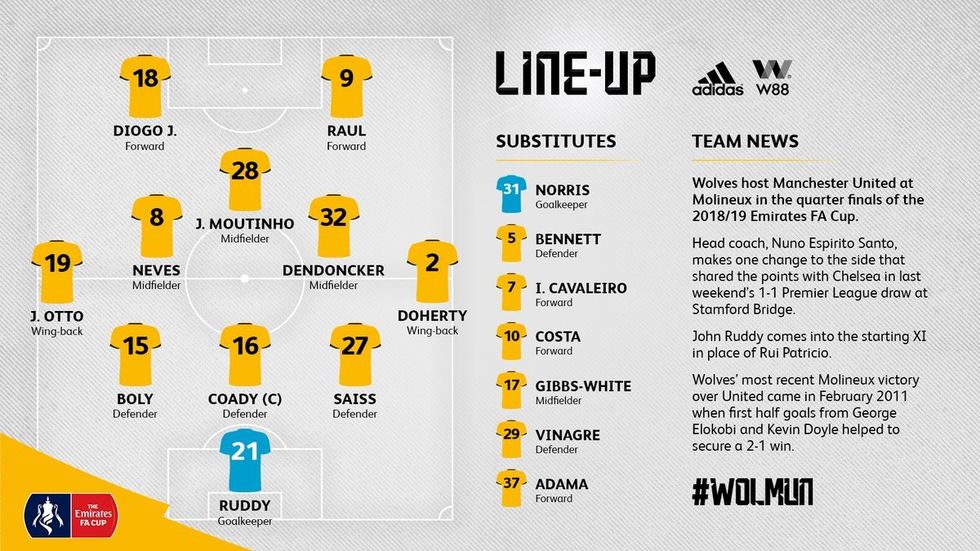 18
DIOGO J.
Forward

9
RAUL
Forward

28
J. MOUTINHO
Midfielder

8
NEVES
Midfielder

32
DENDONCKER
Midfielder

19
J. OTTO
Wing-back

2
DOHERTY
Wing-back

15
BOLY
Defender

16
COADY (C)
Defender

27
SAISS
Defender

21
RUDDY
Goalkeeper

THE Emirates FA CUP

LINE-UP

adidas
W88

SUBSTITUTES

31 NORRIS
Goalkeeper

5 BENNETT
Defender

7 I. CAVALEIRO
Forward

10 COSTA
Forward

17 GIBBS-WHITE
Midfielder

29 VINAGRE
Defender

37 ADAMA
Forward

TEAM NEWS

Wolves host Manchester United at Molineux in the quarter finals of the 2018/19 Emirates FA Cup.

Head coach, Nuno Espirito Santo, makes one change to the side that shared the points with Chelsea in last weekend's 1-1 Premier League draw at Stamford Bridge.

John Ruddy comes into the starting XI in place of Rui Patricio.

Wolves' most recent Molineux victory over United came in February 2011 when first half goals from George Elokobi and Kevin Doyle helped to secure a 2-1 win.

#WOLMUN